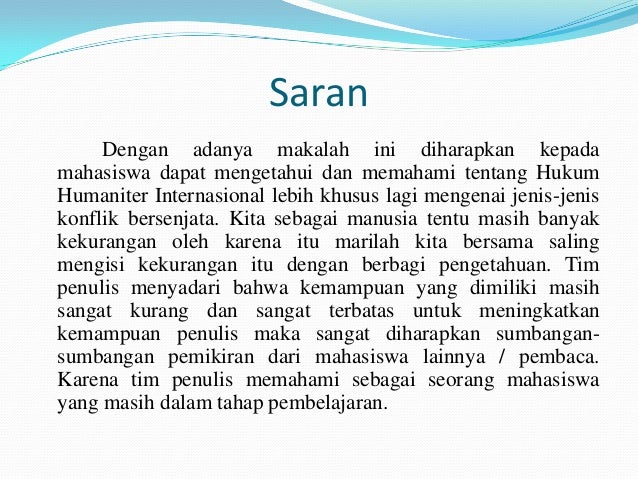 Saran

Dengan adanya makalah ini diharapkan kepada mahasiswa dapat mengetahui dan memahami tentang Hukum Humaniter Internasional lebih khusus lagi mengenai jenis-jenis konflik bersenjata. Kita sebagai manusia tentu masih banyak kekurangan oleh karena itu marilah kita bersama saling mengisi kekurangan itu dengan berbagi pengetahuan. Tim penulis menyadari bahwa kemampuan yang dimiliki masih sangat kurang dan sangat terbatas untuk meningkatkan kemampuan penulis maka sangat diharapkan sumbangan-sumbangan pemikiran dari mahasiswa lainnya / pembaca. Karena tim penulis memahami sebagai seorang mahasiswa yang masih dalam tahap pembelajaran.